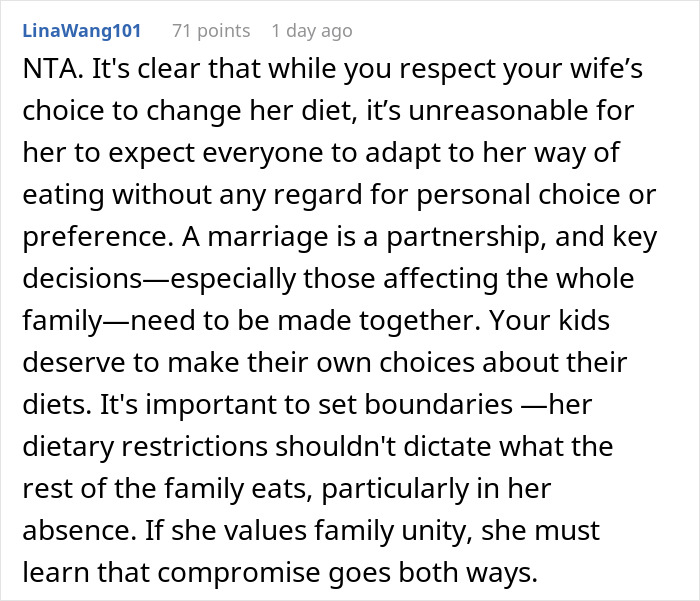 LinaWang101 71 points 1 day ago

NTA. It's clear that while you respect your wife’s choice to change her diet, it’s unreasonable for her to expect everyone to adapt to her way of eating without any regard for personal choice or preference. A marriage is a partnership, and key decisions—especially those affecting the whole family—need to be made together. Your kids deserve to make their own choices about their diets. It's important to set boundaries —her dietary restrictions shouldn't dictate what the rest of the family eats, particularly in her absence. If she values family unity, she must learn that compromise goes both ways.